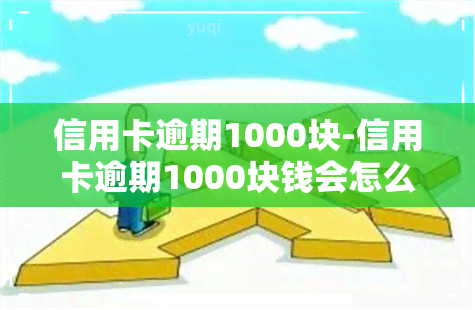 yuqi

信用卡逾期1000块-信用卡逾期1000块钱会怎么